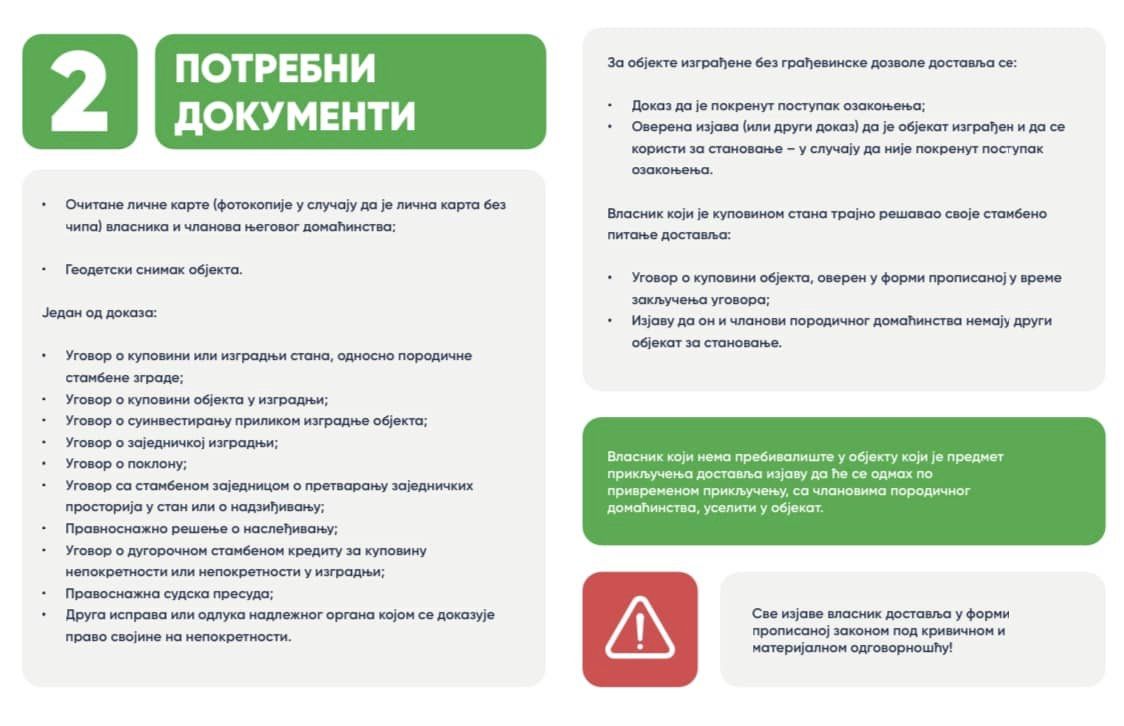 2

ПОТРЕБНИ ДОКУМЕНТИ

• Очитане личне карте (фотокопије у случају да је лична карта без чипа) власника и чланова његовог домаћинства;

• Геодетски снимак објекта.

Један од доказа:

• Уговор о куповини или изградњи стана, односно породичне стамбене зграде;
• Уговор о куповини објекта у изградњи;
• Уговор о суинвестирању приликом изградње објекта;
• Уговор о заједничкој изградњи;
• Уговор о поклону;
• Уговор са стамбеном заједницом о претварању заједничких просторија у стан или о надзиђивању;
• Правноснажно решење о наслеђивању;
• Уговор о дугорочном стамбеном кредиту за куповину непокретности или непокретности у изградњи;
• Правоснажна судска пресуда;
• Друга исправа или одлука надлежног органа којом се доказује право својине на непокретности.

За објекте изграђене без грађевинске дозволе доставља се:

• Доказ да је покренут поступак озакоњења;
• Оверена изјава (или други доказ) да је објекат изграђен и да се користи за становање – у случају да није покренут поступак озакоњења.

Власник који је куповином стана трајно решавао своје стамбено питање доставља:

• Уговор о куповини објекта, оверен у форми прописаној у време закључења уговора;
• Изјаву да он и чланови породичног домаћинства немају други објекат за становање.

Власник који нема пребивалиште у објекту који је предмет прикључења доставља изјаву да ће се одмах по привременом прикључењу, са члановима породичног домаћинства, уселити у објекат.

Све изјаве власник доставља у форми прописаној законом под кривичном и материјалном одговорношћу!